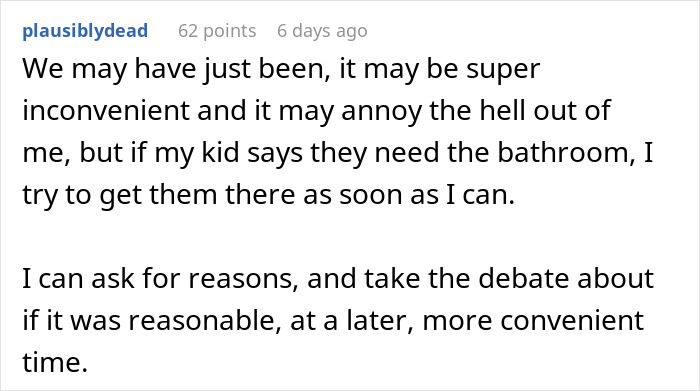 plausiblydead 62 points 6 days ago

We may have just been, it may be super inconvenient and it may annoy the hell out of me, but if my kid says they need the bathroom, I try to get them there as soon as I can.

I can ask for reasons, and take the debate about if it was reasonable, at a later, more convenient time.